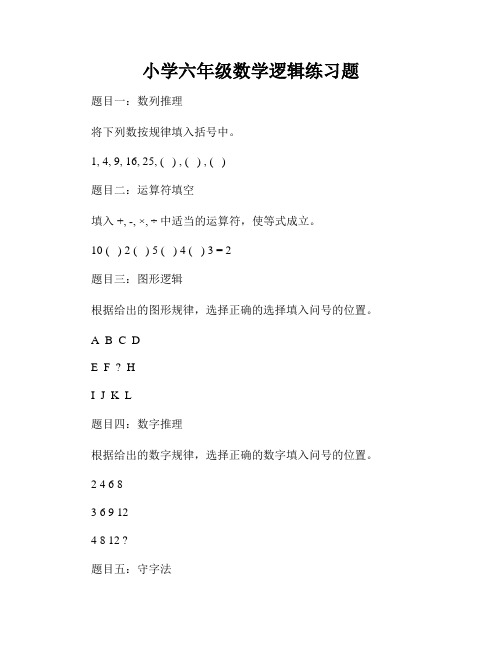 小学六年级数学逻辑练习题

题目一：数列推理

将下列数按规律填入括号中。

1, 4, 9, 16, 25, ( ) , ( ) , ( )

题目二：运算符填空

填入 +, -, ×, ÷ 中适当的运算符，使等式成立。

10 ( ) 2 ( ) 5 ( ) 4 ( ) 3 = 2

题目三：图形逻辑

根据给出的图形规律，选择正确的选择填入问号的位置。

A B C D

E F ? H

I J K L

题目四：数字推理

根据给出的数字规律，选择正确的数字填入问号的位置。

2 4 6 8

3 6 9 12

4 8 12 ?

题目五：守字法